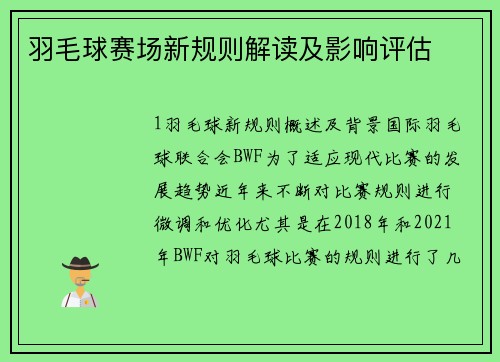 羽毛球赛场新规则解读及影响评估

1羽毛球新规则概述及背景国际羽毛球联合会BWF为了适应现代比赛的发展趋势近年来不断对比赛规则进行微调和优化尤其是在2018年和2021年BWF对羽毛球比赛的规则进行了几